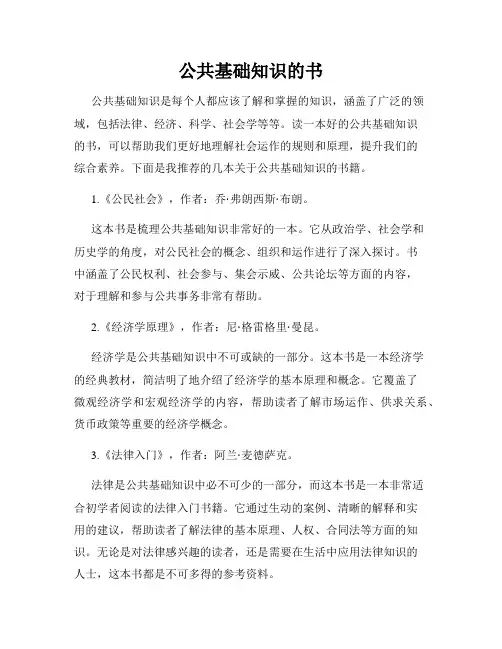 公共基础知识的书

公共基础知识是每个人都应该了解和掌握的知识，涵盖了广泛的领域，包括法律、经济、科学、社会学等等。读一本好的公共基础知识的书，可以帮助我们更好地理解社会运作的规则和原理，提升我们的综合素养。下面是我推荐的几本关于公共基础知识的书籍。

1.《公民社会》，作者：乔·弗朗西斯·布朗。

这本书是梳理公共基础知识非常好的一本。它从政治学、社会学和历史学的角度，对公民社会的概念、组织和运作进行了深入探讨。书中涵盖了公民权利、社会参与、集会示威、公共论坛等方面的内容，对于理解和参与公共事务非常有帮助。

2.《经济学原理》，作者：尼·格雷格里·曼昆。

经济学是公共基础知识中不可或缺的一部分。这本书是一本经济学的经典教材，简洁明了地介绍了经济学的基本原理和概念。它覆盖了微观经济学和宏观经济学的内容，帮助读者了解市场运作、供求关系、货币政策等重要的经济学概念。

3.《法律入门》，作者：阿兰·麦德萨克。

法律是公共基础知识中必不可少的一部分，而这本书是一本非常适合初学者阅读的法律入门书籍。它通过生动的案例、清晰的解释和实用的建议，帮助读者了解法律的基本原理、人权、合同法等方面的知识。无论是对法律感兴趣的读者，还是需要在生活中应用法律知识的人士，这本书都是不可多得的参考资料。